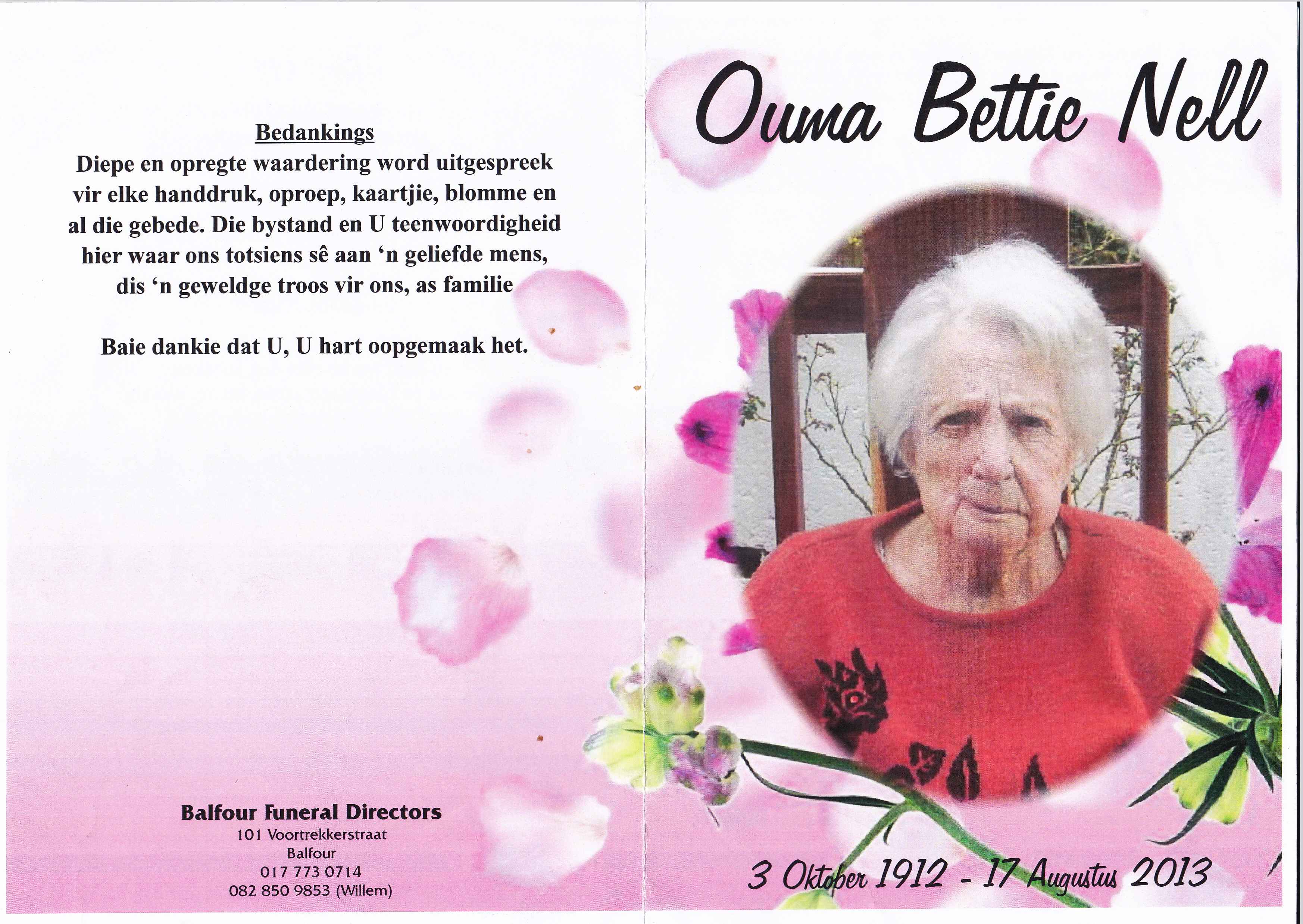 Bedankings

Diepe en opregte waardering word uitgespreek vir elke handdruk, oproep, kaartjie, blomme en al die gebede. Die bystand en U teenwoordigheid hier waar ons totsiens sê aan 'n geliefde mens, dis 'n geweldge troos vir ons, as familie

Baie dankie dat U, U hart oopgemaak het.

Balfour Funeral Directors
101 Voortrekkerstraat
Balfour
017 773 0714
082 850 9853 (Willem)

Ouma Bettie Nell

3 Oktober 1912 - 17 Augustus 2013